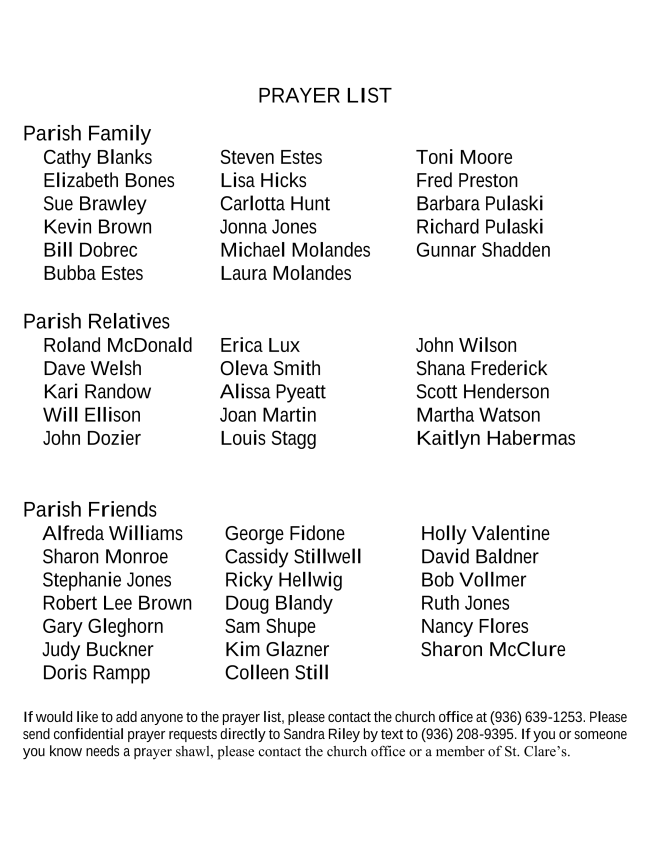 PRAYER LIST

Parish Family

Cathy Blanks
Elizabeth Bones
Sue Brawley
Kevin Brown
Bill Dobrec
Bubba Estes

Steven Estes
Lisa Hicks
Carlotta Hunt
Jonna Jones
Michael Molandes
Laura Molandes

Toni Moore
Fred Preston
Barbara Pulaski
Richard Pulaski
Gunnar Shadden

Parish Relatives

Roland McDonald
Dave Welsh
Kari Randow
Will Ellison
John Dozier

Erica Lux
Oleva Smith
Alissa Pyeatt
Joan Martin
Louis Stagg

John Wilson
Shana Frederick
Scott Henderson
Martha Watson
Kaitlyn Habermas

Parish Friends

Alfreda Williams
Sharon Monroe
Stephanie Jones
Robert Lee Brown
Gary Gleghorn
Judy Buckner
Doris Rampp

George Fidone
Cassidy Stillwell
Ricky Hellwig
Doug Blandy
Sam Shupe
Kim Glazner
Colleen Still

Holly Valentine
David Baldner
Bob Vollmer
Ruth Jones
Nancy Flores
Sharon McClure

If would like to add anyone to the prayer list, please contact the church office at (936) 639-1253. Please send confidential prayer requests directly to Sandra Riley by text to (936) 208-9395. If you or someone you know needs a prayer shawl, please contact the church office or a member of St. Clare's.